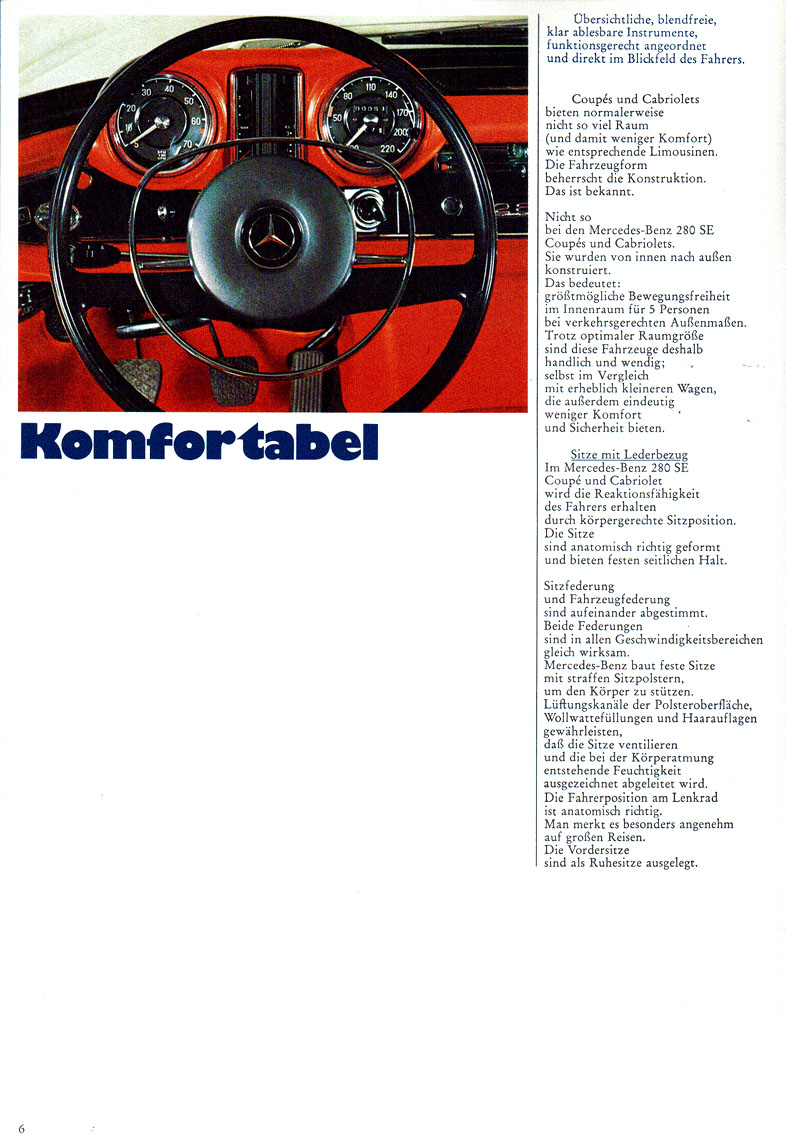 Komfortabel

Übersichtliche, blendfreie, klar ablesbare Instrumente, funktionsgerecht angeordnet und direkt im Blickfeld des Fahrers.

Coupés und Cabriolets bieten normalerweise nicht so viel Raum (und damit weniger Komfort) wie entsprechende Limousinen. Die Fahrzeugform beherrscht die Konstruktion. Das ist bekannt.

Nicht so bei den Mercedes-Benz 280 SE Coupés und Cabriolets. Sie wurden von innen nach außen konstruiert. Das bedeutet: größtmögliche Bewegungsfreiheit im Innenraum für 5 Personen bei verkehrsgerechten Außenmaßen. Trotz optimaler Raumgröße sind diese Fahrzeuge deshalb handlich und wendig; selbst im Vergleich mit erheblich kleineren Wagen, die außerdem eindeutig weniger Komfort und Sicherheit bieten.

Sitze mit Lederbezug
Im Mercedes-Benz 280 SE Coupé und Cabriolet wird die Reaktionsfähigkeit des Fahrers erhalten durch körpergerechte Sitzposition. Die Sitze sind anatomisch richtig geformt und bieten festen seitlichen Halt.

Sitzfederung und Fahrzeugfederung sind aufeinander abgestimmt. Beide Federungen sind in allen Geschwindigkeitsbereichen gleich wirksam. Mercedes-Benz baut feste Sitze mit straffen Sitzpolstern, um den Körper zu stützen. Lüftungskanäle der Polsteroberfläche, Wollwattefüllungen und Haarauflagen gewährleisten, daß die Sitze ventilieren und die bei der Körperatmung entstehende Feuchtigkeit ausgezeichnet abgeleitet wird. Die Fahrerposition am Lenkrad ist anatomisch richtig. Man merkt es besonders angenehm auf großen Reisen. Die Vordersitze sind als Ruhesitze ausgelegt.

6